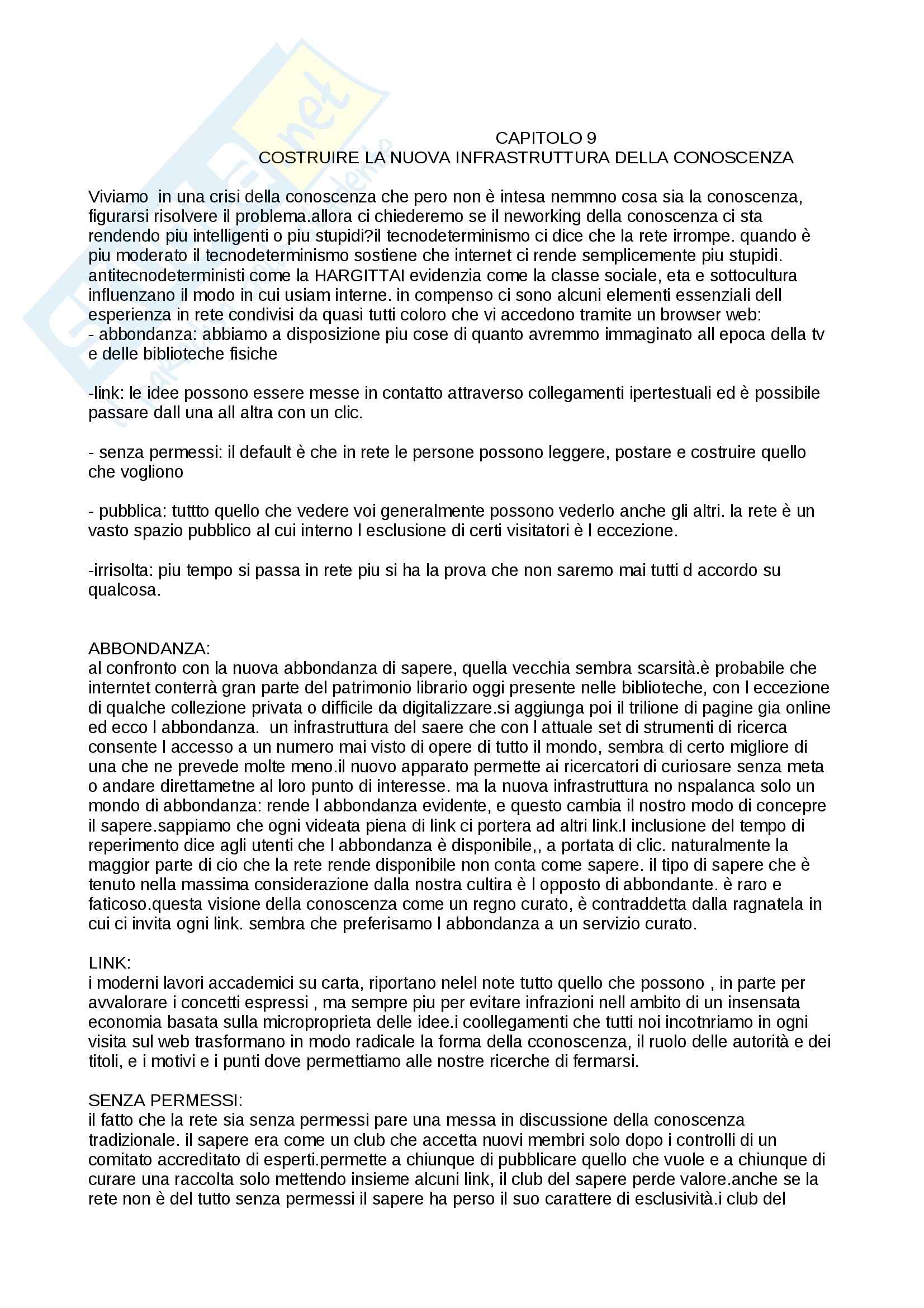 CAPITOLO 9
COSTRUIRE LA NUOVA INFRASTRUTTURA DELLA CONOSCENZA

Viviamo in una crisi della conoscenza che pero non è intesa nemmno cosa sia la conoscenza, figurarsi risolvere il problema.allora ci chiederemo se il neworking della conoscenza ci sta rendendo piu intelligenti o piu stupidi?il tecnodeterminismo ci dice che la rete irrompe. quando è piu moderato il tecnodeterminismo sostiene che internet ci rende semplicemente piu stupidi. antitecnodeterministi come la HARGITTAI evidenzia come la classe sociale, eta e sottocultura influenzano il modo in cui usiam interne. in compenso ci sono alcuni elementi essenziali dell esperienza in rete condivisi da quasi tutti coloro che vi accedono tramite un browser web:
- abbondanza: abbiamo a disposizione piu cose di quanto avremmo immaginato all epoca della tv e delle biblioteche fisiche

-link: le idee possono essere messe in contatto attraverso collegamenti ipertestuali ed è possibile passare dall una all altra con un clic.

- senza permessi: il default è che in rete le persone possono leggere, postare e costruire quello che vogliono

- pubblica: tuttto quello che vedere voi generalmente possono vederlo anche gli altri. la rete è un vasto spazio pubblico al cui interno l esclusione di certi visitatori è l eccezione.

-irrisolta: piu tempo si passa in rete piu si ha la prova che non saremo mai tutti d accordo su qualcosa.

ABBONDANZA:
al confronto con la nuova abbondanza di sapere, quella vecchia sembra scarsità.è probabile che interntet conterrà gran parte del patrimonio librario oggi presente nelle biblioteche, con l eccezione di qualche collezione privata o difficile da digitalizzare.si aggiunga poi il trilione di pagine gia online ed ecco l abbondanza. un infrastruttura del saere che con l attuale set di strumenti di ricerca consente l accesso a un numero mai visto di opere di tutto il mondo, sembra di certo migliore di una che ne prevede molte meno.il nuovo apparato permette ai ricercatori di curiosare senza meta o andare direttametne al loro punto di interesse. ma la nuova infrastruttura no nspalanca solo un mondo di abbondanza: rende l abbondanza evidente, e questo cambia il nostro modo di concepre il sapere.sappiamo che ogni videata piena di link ci portera ad altri link.l inclusione del tempo di reperimento dice agli utenti che l abbondanza è disponibile,, a portata di clic. naturalmente la maggior parte di cio che la rete rende disponibile non conta come sapere. il tipo di sapere che è tenuto nella massima considerazione dalla nostra cultira è l opposto di abbondante. è raro e faticoso.questa visione della conoscenza come un regno curato, è contraddetta dalla ragnatela in cui ci invita ogni link. sembra che preferisamo l abbondanza a un servizio curato.

LINK:
i moderni lavori accademici su carta, riportano nelel note tutto quello che possono , in parte per avvalorare i concetti espressi , ma sempre piu per evitare infrazioni nell ambito di un insensata economia basata sulla microproprieta delle idee.i coollegamenti che tutti noi incotnriamo in ogni visita sul web trasformano in modo radicale la forma della cconoscenza, il ruolo delle autorità e dei titoli, e i motivi e i punti dove permettiamo alle nostre ricerche di fermarsi.

SENZA PERMESSI:
il fatto che la rete sia senza permessi pare una messa in discussione della conoscenza tradizionale. il sapere era come un club che accetta nuovi membri solo dopo i controlli di un comitato accreditato di esperti.permette a chiunque di pubblicare quello che vuole e a chiunque di curare una raccolta solo mettendo insieme alcuni link, il club del sapere perde valore.anche se la rete non è del tutto senza permessi il sapere ha perso il suo carattere di esclusività.i club del